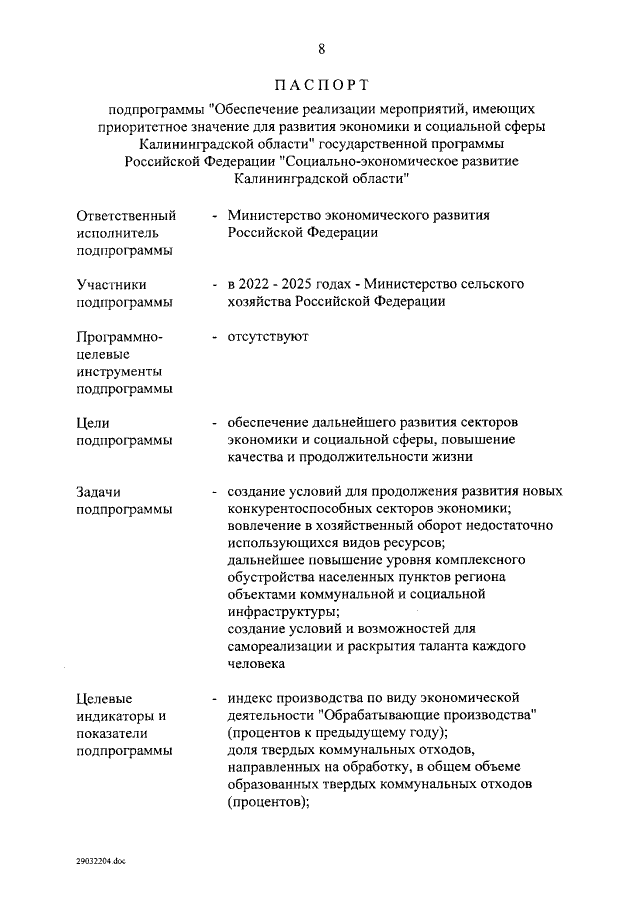 8

ПАСПОРТ

подпрограммы "Обеспечение реализации мероприятий, имеющих приоритетное значение для развития экономики и социальной сферы Калининградской области" государственной программы Российской Федерации "Социально-экономическое развитие Калининградской области"

Ответственный исполнитель подпрограммы - Министерство экономического развития Российской Федерации

Участники подпрограммы - в 2022 - 2025 годах - Министерство сельского хозяйства Российской Федерации

Программно-целевые инструменты подпрограммы - отсутствуют

Цели подпрограммы - обеспечение дальнейшего развития секторов экономики и социальной сферы, повышение качества и продолжительности жизни

Задачи подпрограммы - создание условий для продолжения развития новых конкурентоспособных секторов экономики;
вовлечение в хозяйственный оборот недостаточно использующихся видов ресурсов;
дальнейшее повышение уровня комплексного обустройства населенных пунктов региона объектами коммунальной и социальной инфраструктуры;
создание условий и возможностей для самореализации и раскрытия таланта каждого человека

Целевые индикаторы и показатели подпрограммы - индекс производства по виду экономической деятельности "Обрабатывающие производства" (процентов к предыдущему году);
доля твердых коммунальных отходов, направленных на обработку, в общем объеме образованных твердых коммунальных отходов (процентов);

29032204.doc